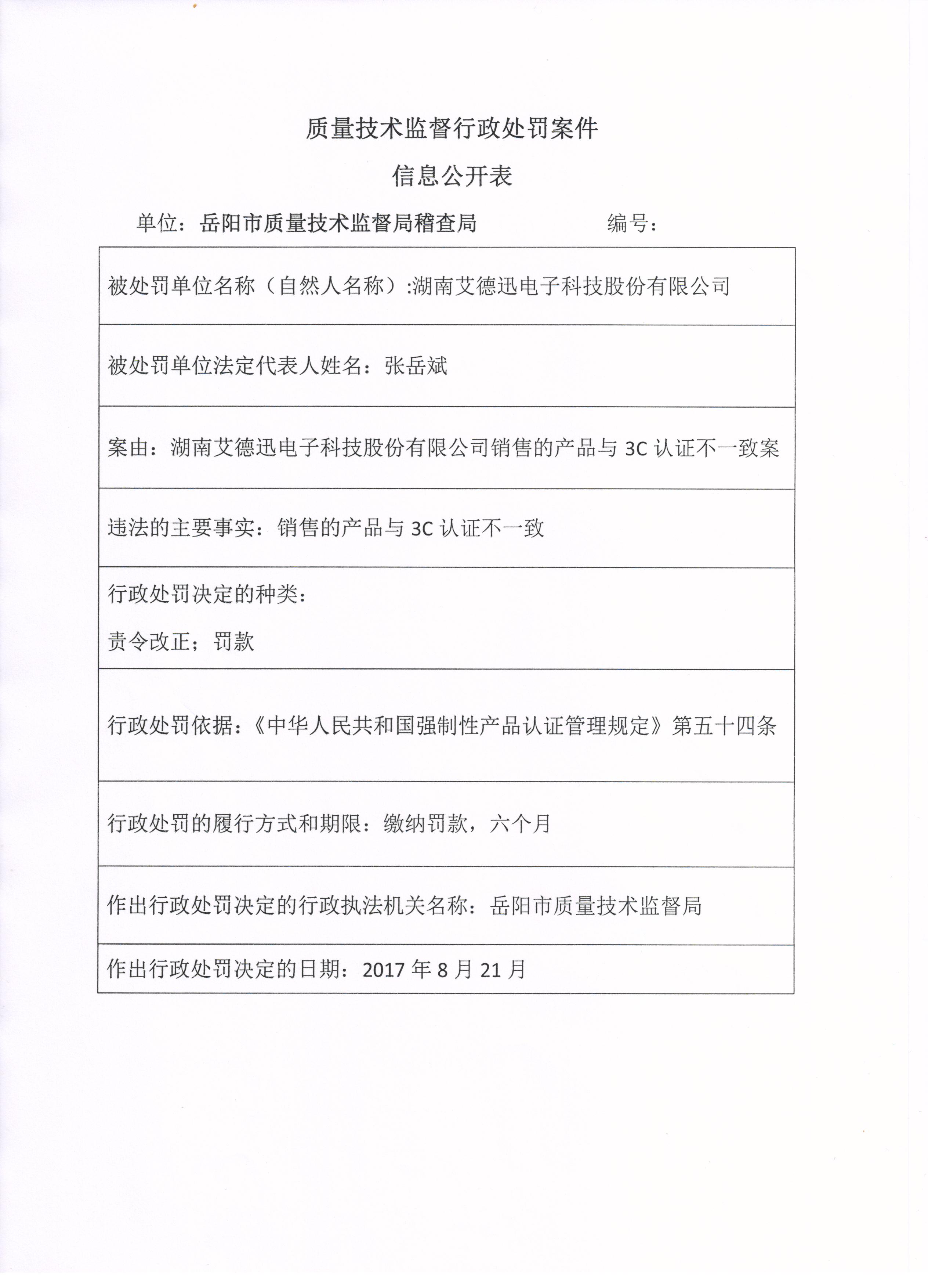 质量技术监督行政处罚案件

信息公开表

单位：岳阳市质量技术监督局稽查局　　　　编号：

| 被处罚单位名称（自然人名称）:湖南艾德迅电子科技股份有限公司 |
|---|
| 被处罚单位法定代表人姓名：张岳斌 |
| 案由：湖南艾德迅电子科技股份有限公司销售的产品与 3C 认证不一致案 |
| 违法的主要事实：销售的产品与 3C 认证不一致 |
| 行政处罚决定的种类：<br>责令改正；罚款 |
| 行政处罚依据：《中华人民共和国强制性产品认证管理规定》第五十四条 |
| 行政处罚的履行方式和期限：缴纳罚款，六个月 |
| 作出行政处罚决定的行政执法机关名称：岳阳市质量技术监督局 |
| 作出行政处罚决定的日期：2017 年 8 月 21 月 |